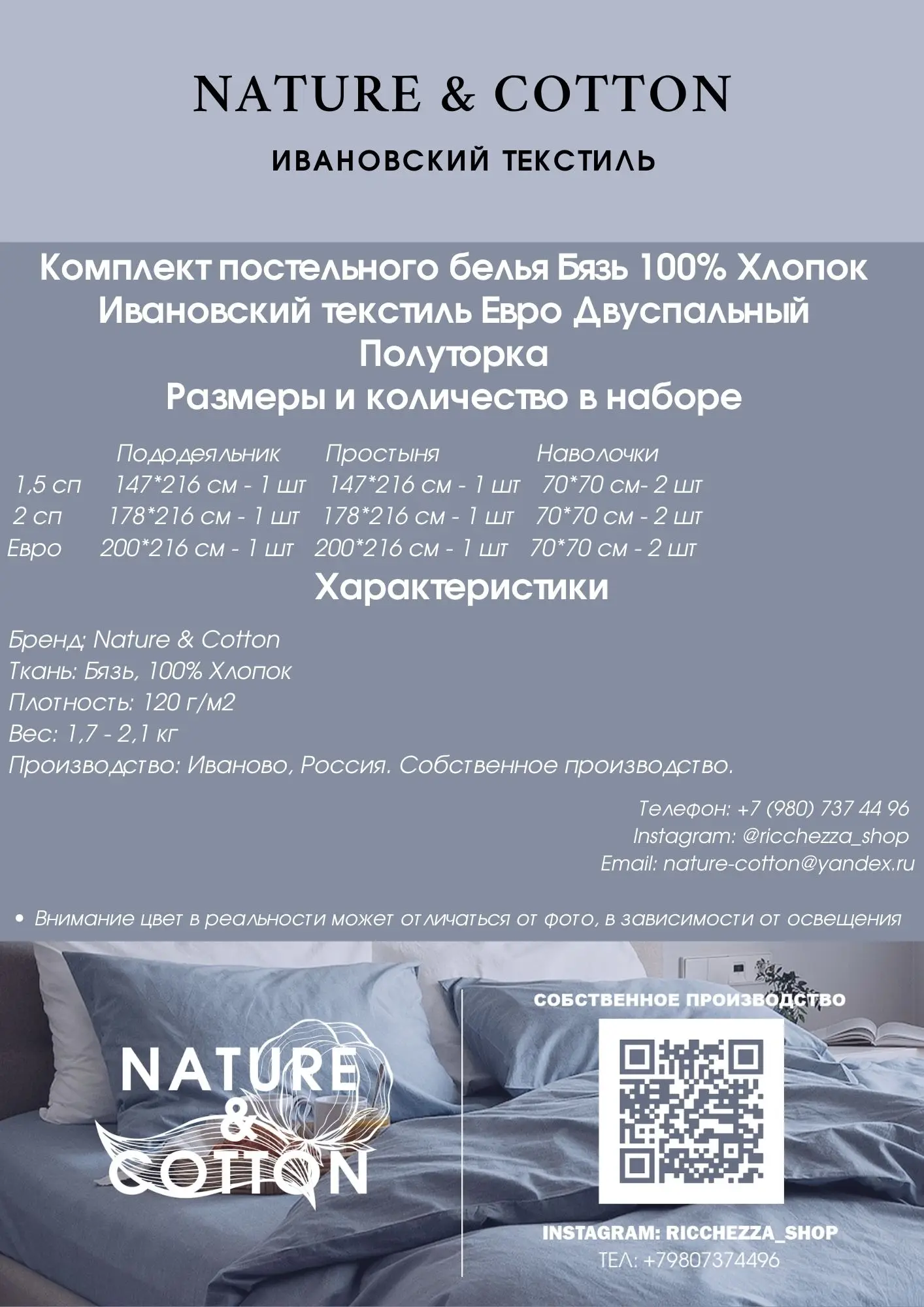 NATURE & COTTON

ИВАНОВСКИЙ ТЕКСТИЛЬ

Комплект постельного белья Бязь 100% Хлопок Ивановский текстиль Евро Двуспальный Полуторка

Размеры и количество в наборе

|  | Пододеяльник | Простыня | Наволочки |
|---|---|---|---|
| 1,5 сп | 147*216 см - 1 шт | 147*216 см - 1 шт | 70*70 см- 2 шт |
| 2 сп | 178*216 см - 1 шт | 178*216 см - 1 шт | 70*70 см - 2 шт |
| Евро | 200*216 см - 1 шт | 200*216 см - 1 шт | 70*70 см - 2 шт |

Характеристики

Бренд: Nature & Cotton
Ткань: Бязь, 100% Хлопок
Плотность: 120 г/м2
Вес: 1,7 - 2,1 кг
Производство: Иваново, Россия. Собственное производство.

Телефон: +7 (980) 737 44 96
Instagram: @ricchezza_shop
Email: nature-cotton@yandex.ru

• Внимание цвет в реальности может отличаться от фото, в зависимости от освещения

NATURE & COTTON

СОБСТВЕННОЕ ПРОИЗВОДСТВО

INSTAGRAM: RICCHEZZA_SHOP
ТЕЛ: +79807374496